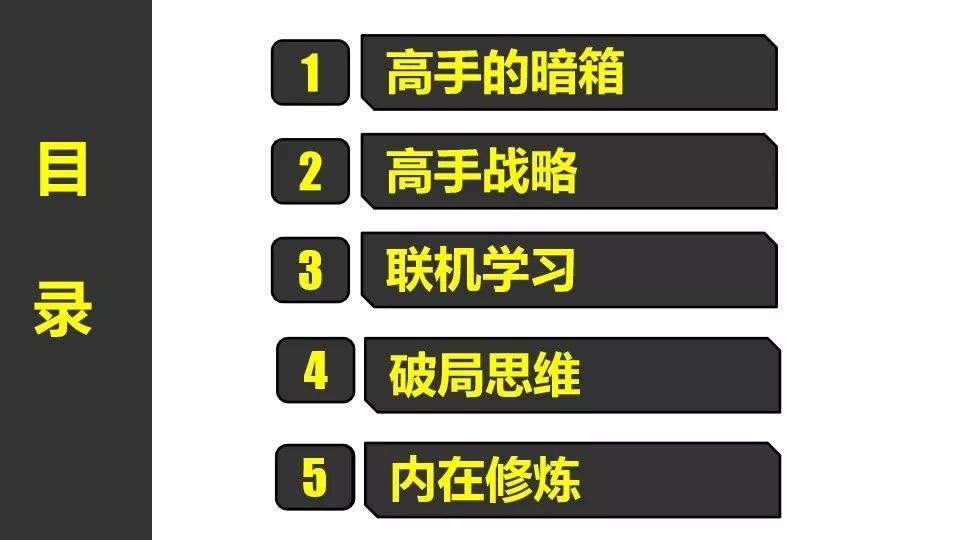 目录

1 高手的暗箱

2 高手战略

3 联机学习

4 破局思维

5 内在修炼